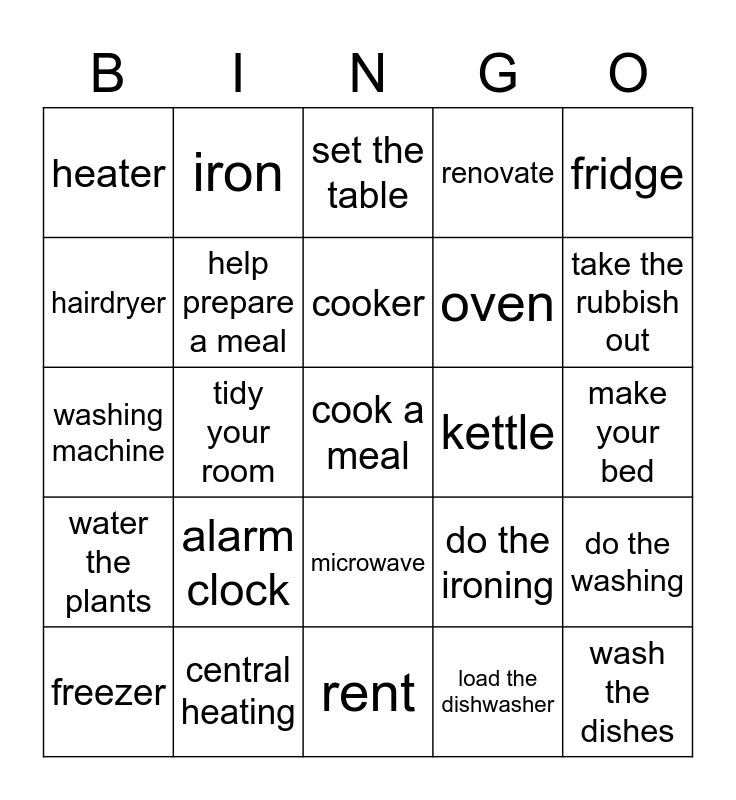 | B | I | N | G | O |
|---|---|---|---|---|
| heater | iron | set the table | renovate | fridge |
| hairdryer | help prepare a meal | cooker | oven | take the rubbish out |
| washing machine | tidy your room | cook a meal | kettle | make your bed |
| water the plants | alarm clock | microwave | do the ironing | do the washing |
| freezer | central heating | rent | load the dishwasher | wash the dishes |